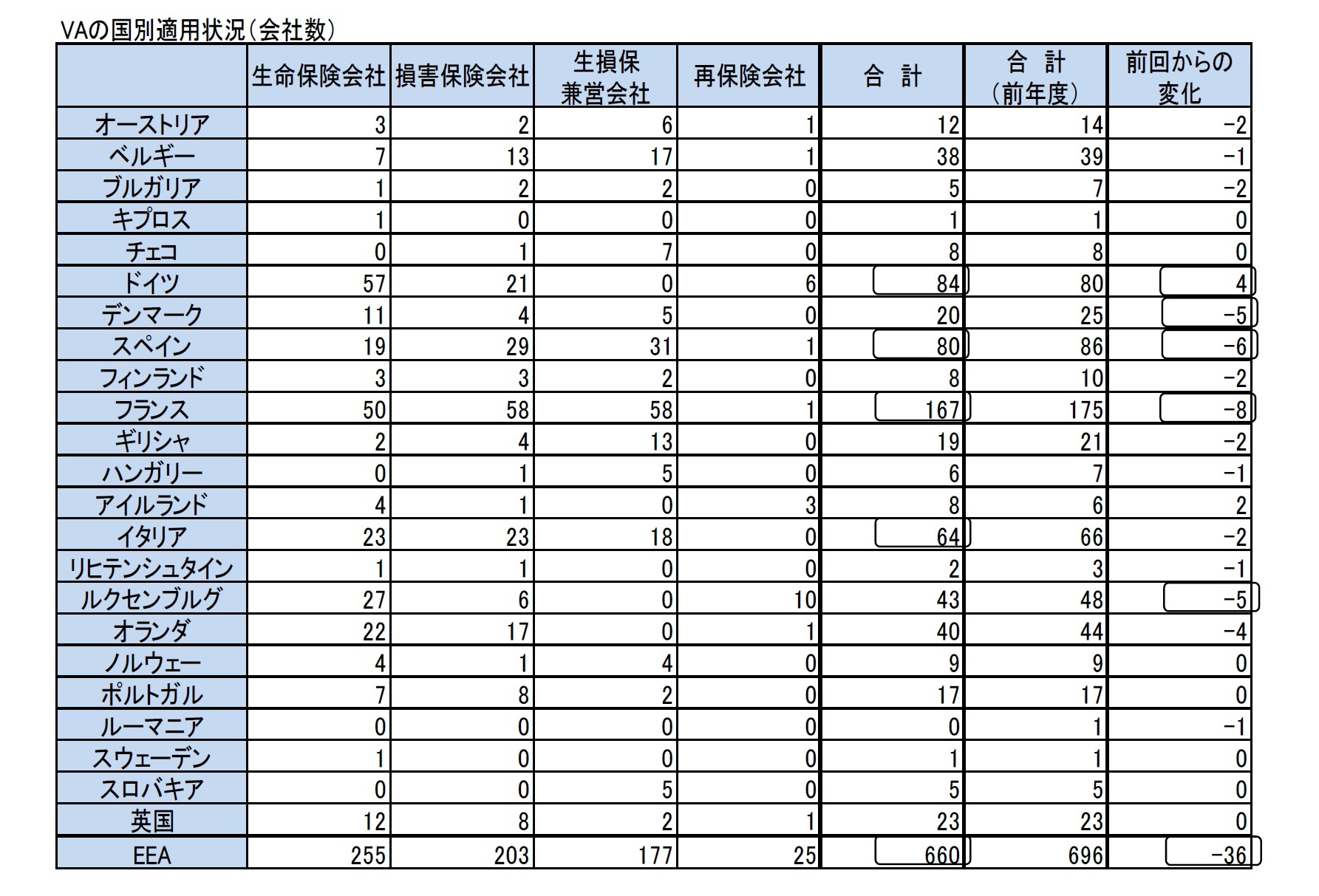 VAの国別適用状況（会社数）

| | 生命保険会社 | 損害保険会社 | 生損保兼営会社 | 再保険会社 | 合 計 | 合 計（前年度） | 前回からの変化 |
|---|---|---|---|---|---|---|---|
| オーストリア | 3 | 2 | 6 | 1 | 12 | 14 | -2 |
| ベルギー | 7 | 13 | 17 | 1 | 38 | 39 | -1 |
| ブルガリア | 1 | 2 | 2 | 0 | 5 | 7 | -2 |
| キプロス | 1 | 0 | 0 | 0 | 1 | 1 | 0 |
| チェコ | 0 | 1 | 7 | 0 | 8 | 8 | 0 |
| ドイツ | 57 | 21 | 0 | 6 | 84 | 80 | 4 |
| デンマーク | 11 | 4 | 5 | 0 | 20 | 25 | -5 |
| スペイン | 19 | 29 | 31 | 1 | 80 | 86 | -6 |
| フィンランド | 3 | 3 | 2 | 0 | 8 | 10 | -2 |
| フランス | 50 | 58 | 58 | 1 | 167 | 175 | -8 |
| ギリシャ | 2 | 4 | 13 | 0 | 19 | 21 | -2 |
| ハンガリー | 0 | 1 | 5 | 0 | 6 | 7 | -1 |
| アイルランド | 4 | 1 | 0 | 3 | 8 | 6 | 2 |
| イタリア | 23 | 23 | 18 | 0 | 64 | 66 | -2 |
| リヒテンシュタイン | 1 | 1 | 0 | 0 | 2 | 3 | -1 |
| ルクセンブルグ | 27 | 6 | 0 | 10 | 43 | 48 | -5 |
| オランダ | 22 | 17 | 0 | 1 | 40 | 44 | -4 |
| ノルウェー | 4 | 1 | 4 | 0 | 9 | 9 | 0 |
| ポルトガル | 7 | 8 | 2 | 0 | 17 | 17 | 0 |
| ルーマニア | 0 | 0 | 0 | 0 | 0 | 1 | -1 |
| スウェーデン | 1 | 0 | 0 | 0 | 1 | 1 | 0 |
| スロバキア | 0 | 0 | 5 | 0 | 5 | 5 | 0 |
| 英国 | 12 | 8 | 2 | 1 | 23 | 23 | 0 |
| EEA | 255 | 203 | 177 | 25 | 660 | 696 | -36 |